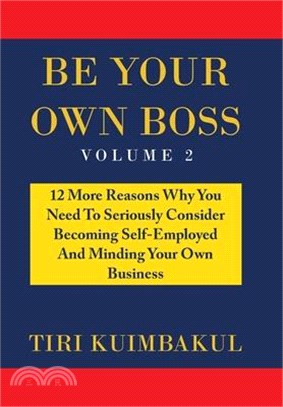 BE YOUR OWN BOSS
VOLUME 2

12 More Reasons Why You Need To Seriously Consider Becoming Self-Employed And Minding Your Own Business

TIRI KUIMBAKUL